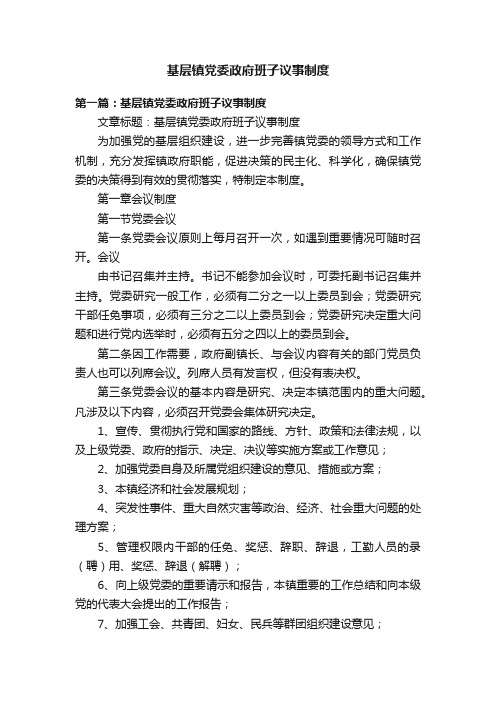 基层镇党委政府班子议事制度

第一篇：基层镇党委政府班子议事制度

文章标题：基层镇党委政府班子议事制度

为加强党的基层组织建设，进一步完善镇党委的领导方式和工作机制，充分发挥镇政府职能，促进决策的民主化、科学化，确保镇党委的决策得到有效的贯彻落实，特制定本制度。

第一章会议制度

第一节党委会议

第一条党委会议原则上每月召开一次，如遇到重要情况可随时召开。会议

由书记召集并主持。书记不能参加会议时，可委托副书记召集并主持。党委研究一般工作，必须有二分之一以上委员到会；党委研究干部任免事项，必须有三分之二以上委员到会；党委研究决定重大问题和进行党内选举时，必须有五分之四以上的委员到会。

第二条因工作需要，政府副镇长、与会议内容有关的部门党员负责人也可以列席会议。列席人员有发言权，但没有表决权。

第三条党委会议的基本内容是研究、决定本镇范围内的重大问题。凡涉及以下内容，必须召开党委会集体研究决定。

1、宣传、贯彻执行党和国家的路线、方针、政策和法律法规，以及上级党委、政府的指示、决定、决议等实施方案或工作意见；

2、加强党委自身及所属党组织建设的意见、措施或方案；

3、本镇经济和社会发展规划；

4、突发性事件、重大自然灾害等政治、经济、社会重大问题的处理方案；

5、管理权限内干部的任免、奖惩、辞职、辞退，工勤人员的录（聘）用、奖惩、辞退（解聘）；

6、向上级党委的重要请示和报告，本镇重要的工作总结和向本级党的代表大会提出的工作报告；

7、加强工会、共青团、妇女、民兵等群团组织建设意见；